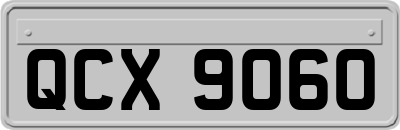 QCX 9060